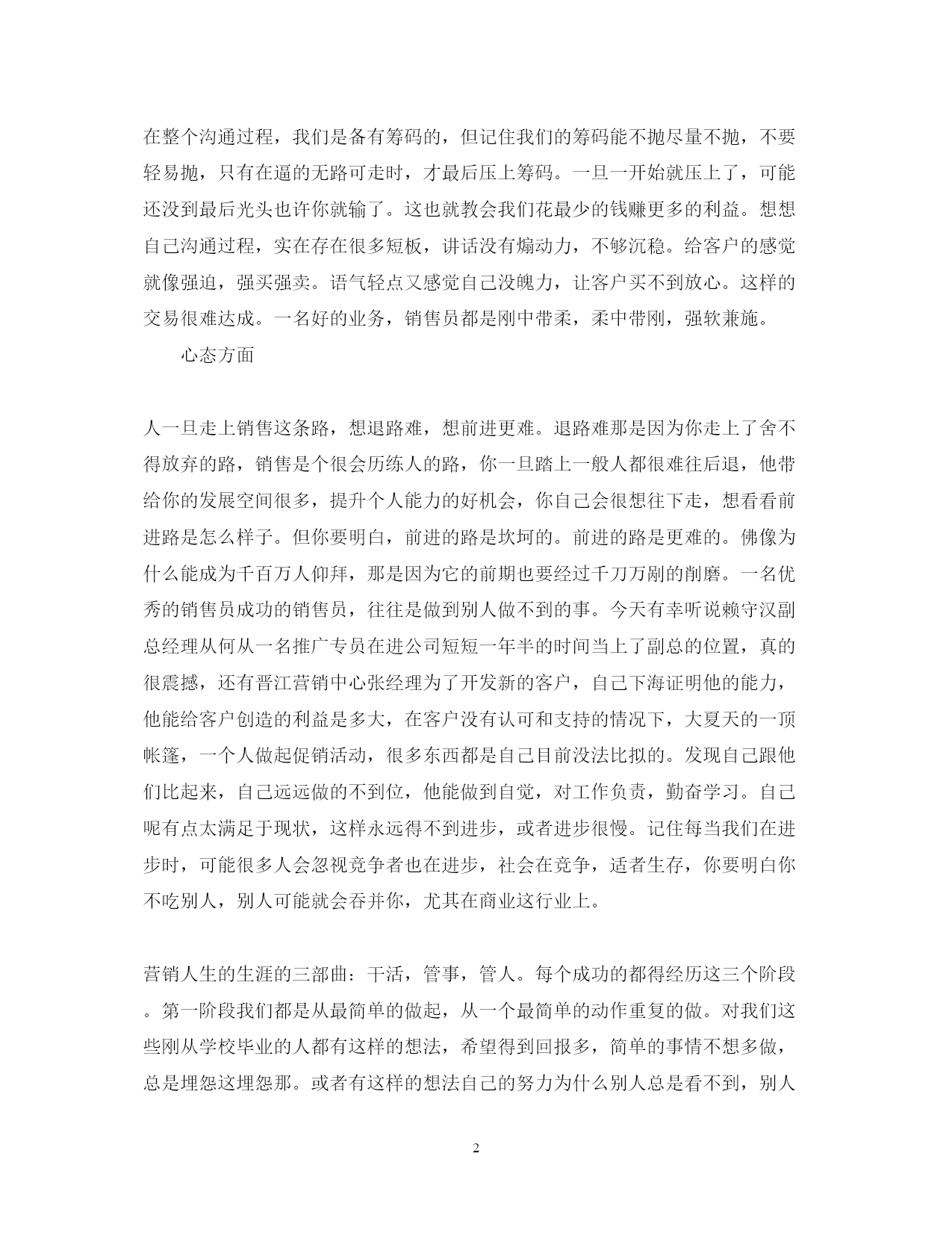 在整个沟通过程，我们是备有筹码的，但记住我们的筹码能不抛尽量不抛，不要轻易抛，只有在逼的无路可走时，才最后压上筹码。一旦一开始就压上了，可能还没到最后光头也许你就输了。这也就教会我们花最少的钱赚更多的利益。想想自己沟通过程，实在存在很多短板，讲话没有煽动力，不够沉稳。给客户的感觉就像强迫，强买强卖。语气轻点又感觉自己没魄力，让客户买不到放心。这样的交易很难达成。一名好的业务，销售员都是刚中带柔，柔中带刚，强软兼施。

心态方面

人一旦走上销售这条路，想退路难，想前进更难。退路难那是因为你走上了舍不得放弃的路，销售是个很会历练人的路，你一旦踏上一般人都很难往后退，他带给你的发展空间很多，提升个人能力的好机会，你自己会很想往下走，想看看前进路是怎么样子。但你要明白，前进的路是坎坷的。前进的路是更难的。佛像为什么能成为千百万人仰拜，那是因为它的前期也要经过千刀万剐的削磨。一名优秀的销售员成功的销售员，往往是做到别人做不到的事。今天有幸听说赖守汉副总经理从何从一名推广专员在进公司短短一年半的时间当上了副总的位置，真的很震撼，还有晋江营销中心张经理为了开发新的客户，自己下海证明他的能力，他能给客户创造的利益是多大，在客户没有认可和支持的情况下，大夏天的一顶帐篷，一个人做起促销活动，很多东西都是自己目前没法比拟的。发现自己跟他们比起来，自己远远做的不到位，他能做到自觉，对工作负责，勤奋学习。自己呢有点太满足于现状，这样永远得不到进步，或者进步很慢。记住每当我们在进步时，可能很多人会忽视竞争者也在进步，社会在竞争，适者生存，你要明白你不吃别人，别人可能就会吞并你，尤其在商业这行业上。

营销人生的生涯的三部曲：干活，管事，管人。每个成功的都得经历这三个阶段。第一阶段我们都是从最简单的做起，从一个最简单的动作重复的做。对我们这些刚从学校毕业的人都有这样的想法，希望得到回报多，简单的事情不想多做，总是埋怨这埋怨那。或者有这样的想法自己的努力为什么别人总是看不到，别人

2